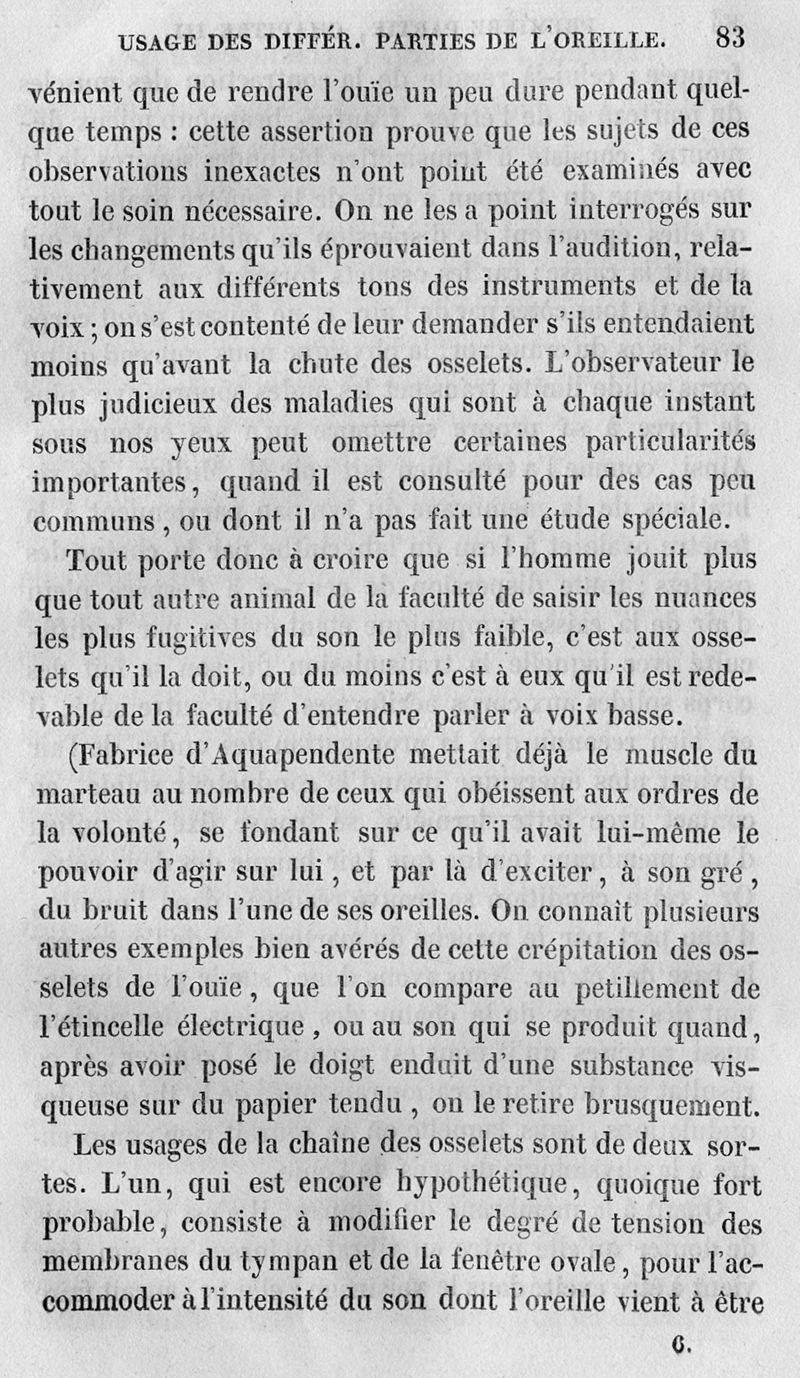 USAGE DES DIFFÉR. PARTIES DE L'OREILLE. 83

vénient que de rendre l'ouïe un peu dure pendant quelque temps : cette assertion prouve que les sujets de ces observations inexactes n'ont point été examinés avec tout le soin nécessaire. On ne les a point interrogés sur les changements qu'ils éprouvaient dans l'audition, relativement aux différents tons des instruments et de la voix ; on s'est contenté de leur demander s'ils entendaient moins qu'avant la chute des osselets. L'observateur le plus judicieux des maladies qui sont à chaque instant sous nos yeux peut omettre certaines particularités importantes, quand il est consulté pour des cas peu communs, ou dont il n'a pas fait une étude spéciale.

Tout porte donc à croire que si l'homme jouit plus que tout autre animal de la faculté de saisir les nuances les plus fugitives du son le plus faible, c'est aux osselets qu'il la doit, ou du moins c'est à eux qu'il est redevable de la faculté d'entendre parler à voix basse.

(Fabrice d'Aquapendente mettait déjà le muscle du marteau au nombre de ceux qui obéissent aux ordres de la volonté, se fondant sur ce qu'il avait lui-même le pouvoir d'agir sur lui, et par là d'exciter, à son gré, du bruit dans l'une de ses oreilles. On connaît plusieurs autres exemples bien avérés de cette crépitation des osselets de l'ouïe, que l'on compare au petillement de l'étincelle électrique, ou au son qui se produit quand, après avoir posé le doigt enduit d'une substance visqueuse sur du papier tendu, on le retire brusquement.

Les usages de la chaîne des osselets sont de deux sortes. L'un, qui est encore hypothétique, quoique fort probable, consiste à modifier le degré de tension des membranes du tympan et de la fenêtre ovale, pour l'accommoder à l'intensité du son dont l'oreille vient à être

6.